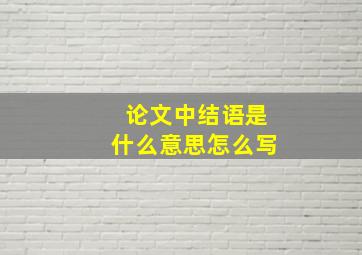 论文中结语是
什么意思怎么写